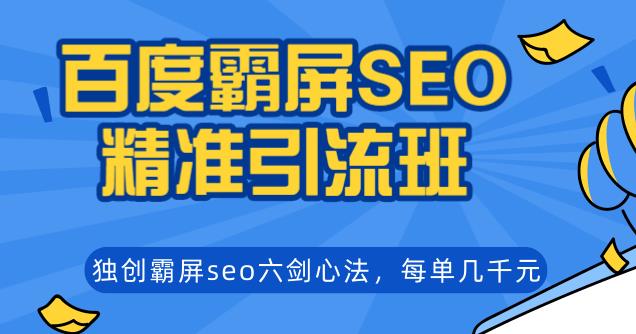 百度霸屏SEO
精准引流班

独创霸屏seo六剑心法，每单几千元